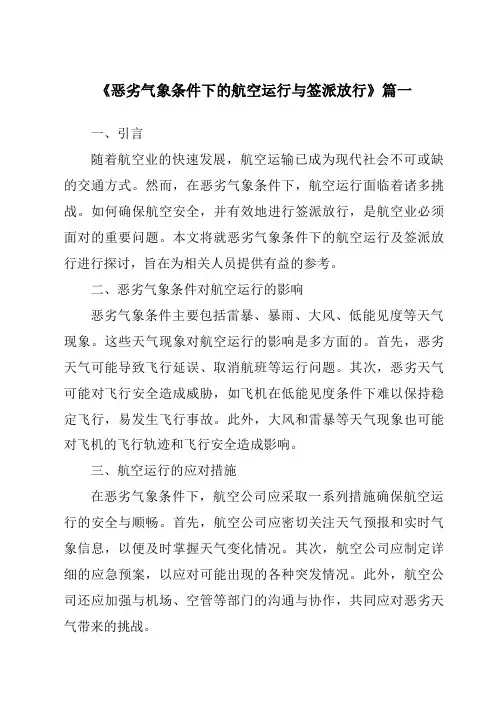 《恶劣气象条件下的航空运行与签派放行》篇一

一、引言

随着航空业的快速发展，航空运输已成为现代社会不可或缺的交通方式。然而，在恶劣气象条件下，航空运行面临着诸多挑战。如何确保航空安全，并有效地进行签派放行，是航空业必须面对的重要问题。本文将就恶劣气象条件下的航空运行及签派放行进行探讨，旨在为相关人员提供有益的参考。

二、恶劣气象条件对航空运行的影响

恶劣气象条件主要包括雷暴、暴雨、大风、低能见度等天气现象。这些天气现象对航空运行的影响是多方面的。首先，恶劣天气可能导致飞行延误、取消航班等运行问题。其次，恶劣天气可能对飞行安全造成威胁，如飞机在低能见度条件下难以保持稳定飞行，易发生飞行事故。此外，大风和雷暴等天气现象也可能对飞机的飞行轨迹和飞行安全造成影响。

三、航空运行的应对措施

在恶劣气象条件下，航空公司应采取一系列措施确保航空运行的安全与顺畅。首先，航空公司应密切关注天气预报和实时气象信息，以便及时掌握天气变化情况。其次，航空公司应制定详细的应急预案，以应对可能出现的各种突发情况。此外，航空公司还应加强与机场、空管等部门的沟通与协作，共同应对恶劣天气带来的挑战。